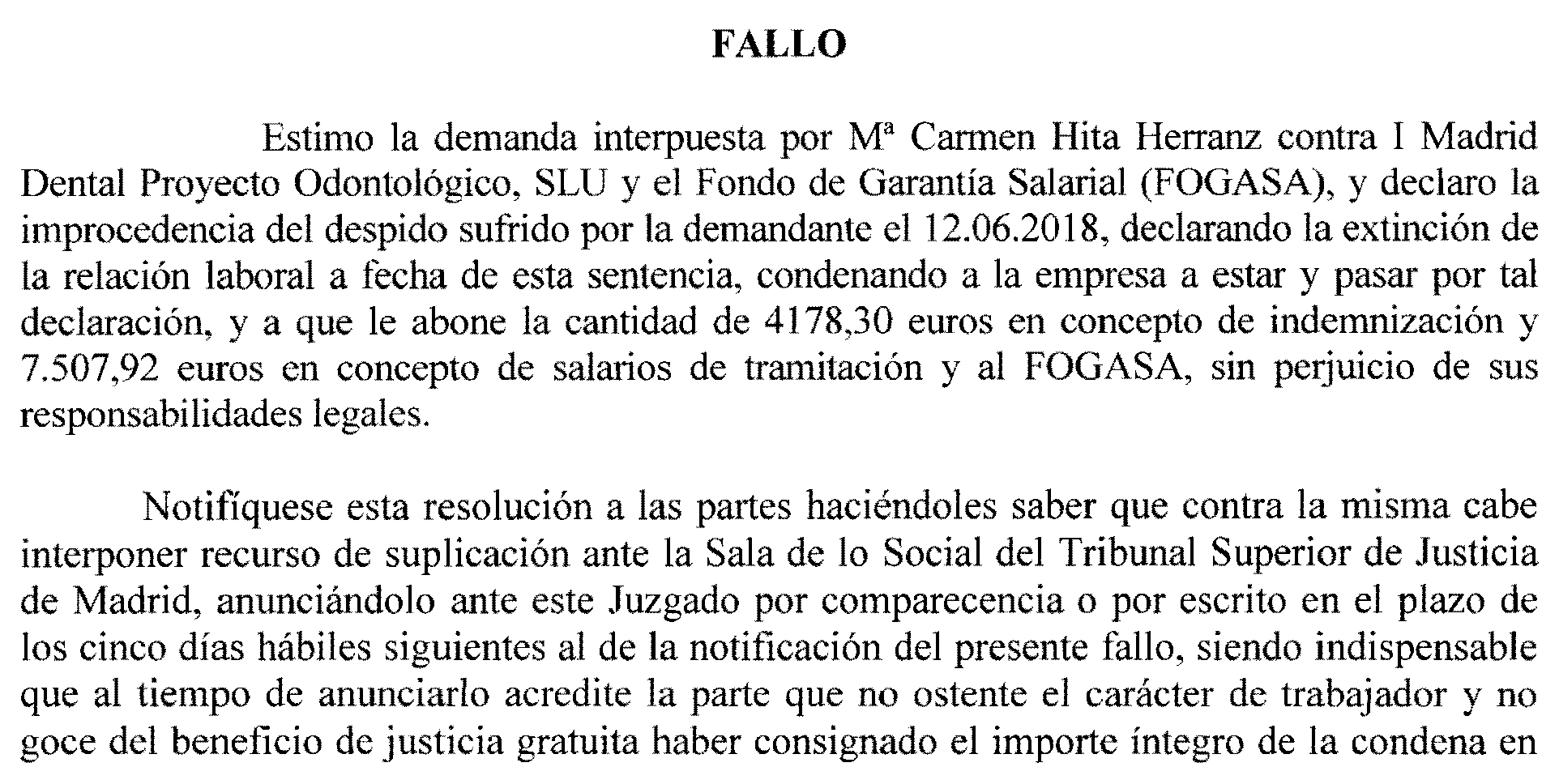 FALLO

Estimo la demanda interpuesta por Mª Carmen Hita Herranz contra I Madrid Dental Proyecto Odontológico, SLU y el Fondo de Garantía Salarial (FOGASA), y declaro la improcedencia del despido sufrido por la demandante el 12.06.2018, declarando la extinción de la relación laboral a fecha de esta sentencia, condenando a la empresa a estar y pasar por tal declaración, y a que le abone la cantidad de 4178,30 euros en concepto de indemnización y 7.507,92 euros en concepto de salarios de tramitación y al FOGASA, sin perjuicio de sus responsabilidades legales.

Notifíquese esta resolución a las partes haciéndoles saber que contra la misma cabe interponer recurso de suplicación ante la Sala de lo Social del Tribunal Superior de Justicia de Madrid, anunciándolo ante este Juzgado por comparecencia o por escrito en el plazo de los cinco días hábiles siguientes al de la notificación del presente fallo, siendo indispensable que al tiempo de anunciarlo acredite la parte que no ostente el carácter de trabajador y no goce del beneficio de justicia gratuita haber consignado el importe íntegro de la condena en